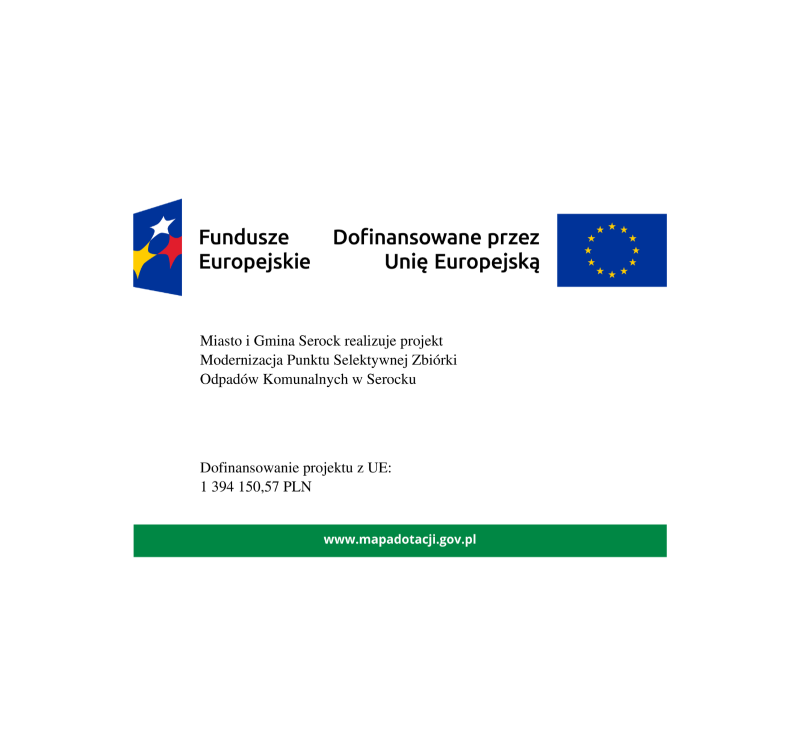 Fundusze
Europejskie

Dofinansowane przez
Unię Europejską

Miasto i Gmina Serock realizuje projekt Modernizacja Punktu Selektywnej Zbiórki Odpadów Komunalnych w Serocku

Dofinansowanie projektu z UE:
1 394 150,57 PLN

www.mapadotacji.gov.pl